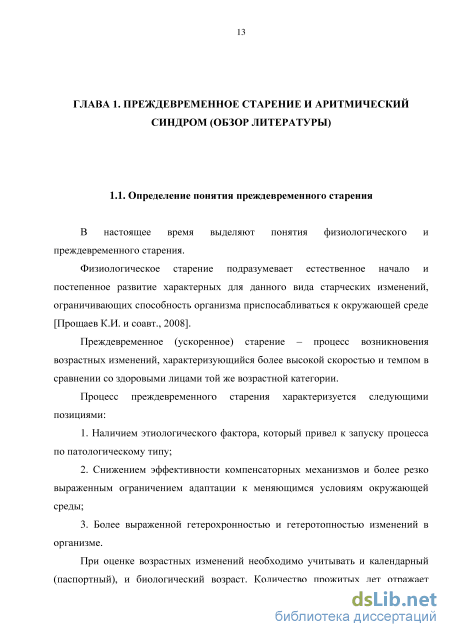 13

ГЛАВА 1. ПРЕЖДЕВРЕМЕННОЕ СТАРЕНИЕ И АРИТМИЧЕСКИЙ СИНДРОМ (ОБЗОР ЛИТЕРАТУРЫ)

1.1. Определение понятия преждевременного старения

В настоящее время выделяют понятия физиологического и преждевременного старения.

Физиологическое старение подразумевает естественное начало и постепенное развитие характерных для данного вида старческих изменений, ограничивающих способность организма приспосабливаться к окружающей среде [Прощаев К.И. и соавт., 2008].

Преждевременное (ускоренное) старение – процесс возникновения возрастных изменений, характеризующийся более высокой скоростью и темпом в сравнении со здоровыми лицами той же возрастной категории.

Процесс преждевременного старения характеризуется следующими позициями:

1. Наличием этиологического фактора, который привел к запуску процесса по патологическому типу;

2. Снижением эффективности компенсаторных механизмов и более резко выраженным ограничением адаптации к меняющимся условиям окружающей среды;

3. Более выраженной гетерохронностью и гетеротопностью изменений в организме.

При оценке возрастных изменений необходимо учитывать и календарный (паспортный), и биологический возраст. Количество прожитых лет отражает

dsLib.net
библиотека диссертаций